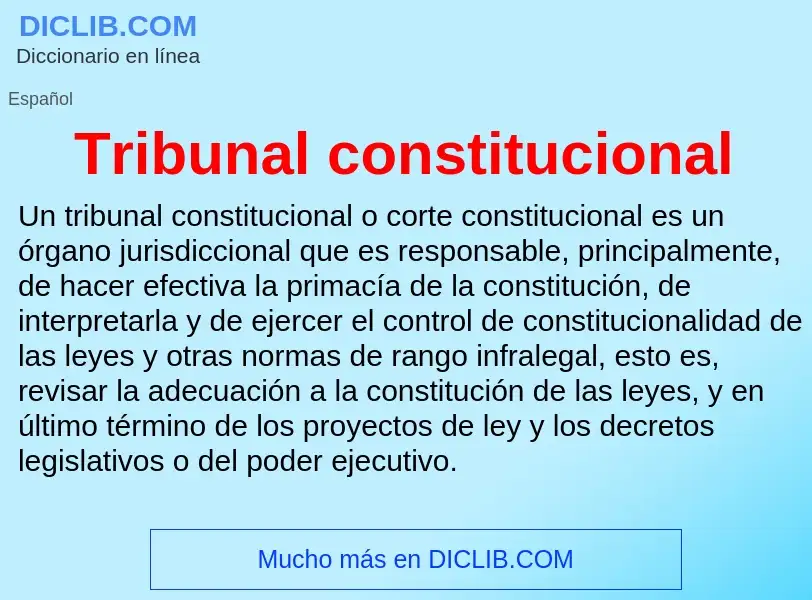 DICLIB.COM
Diccionario en línea

Español

Tribunal constitucional

Un tribunal constitucional o corte constitucional es un órgano jurisdiccional que es responsable, principalmente, de hacer efectiva la primacía de la constitución, de interpretarla y de ejercer el control de constitucionalidad de las leyes y otras normas de rango infralegal, esto es, revisar la adecuación a la constitución de las leyes, y en último término de los proyectos de ley y los decretos legislativos o del poder ejecutivo.

Mucho más en DICLIB.COM